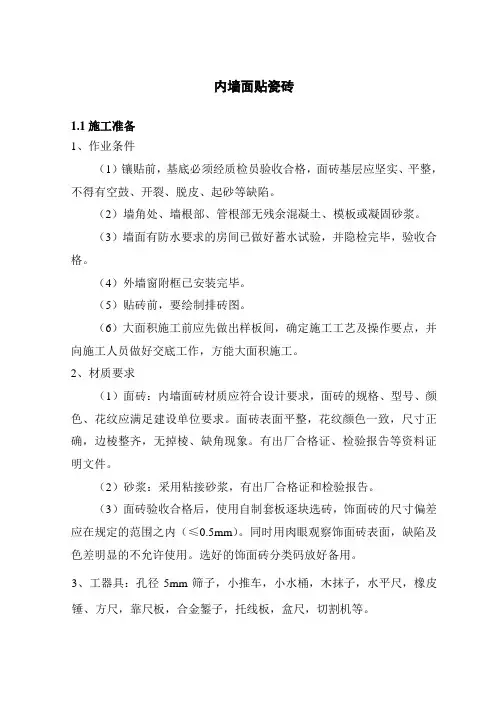 内墙面贴瓷砖

1.1 施工准备

1、作业条件

（1）镶贴前，基底必须经质检员验收合格，面砖基层应坚实、平整，不得有空鼓、开裂、脱皮、起砂等缺陷。

（2）墙角处、墙根部、管根部无残余混凝土、模板或凝固砂浆。

（3）墙面有防水要求的房间已做好蓄水试验，并隐检完毕，验收合格。

（4）外墙窗附框已安装完毕。

（5）贴砖前，要绘制排砖图。

（6）大面积施工前应先做出样板间，确定施工工艺及操作要点，并向施工人员做好交底工作，方能大面积施工。

2、材质要求

（1）面砖：内墙面砖材质应符合设计要求，面砖的规格、型号、颜色、花纹应满足建设单位要求。面砖表面平整，花纹颜色一致，尺寸正确，边棱整齐，无掉棱、缺角现象。有出厂合格证、检验报告等资料证明文件。

（2）砂浆：采用粘接砂浆，有出厂合格证和检验报告。

（3）面砖验收合格后，使用自制套板逐块选砖，饰面砖的尺寸偏差应在规定的范围之内（≤0.5mm）。同时用肉眼观察饰面砖表面，缺陷及色差明显的不允许使用。选好的饰面砖分类码放好备用。

3、工器具：孔径 5mm 筛子，小推车，小水桶，木抹子，水平尺，橡皮锤、方尺，靠尺板，合金錾子，托线板，盒尺，切割机等。